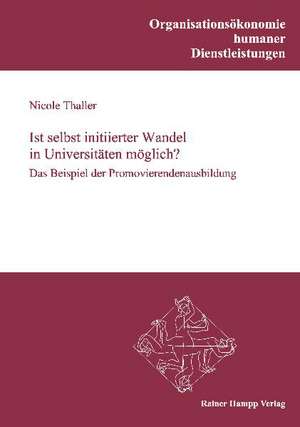 Organisationsökonomie
humaner
Dienstleistungen

Nicole Thaller

Ist selbst initiierter Wandel in Universitäten möglich?

Das Beispiel der Promovierendenausbildung

Rainer Hampp Verlag